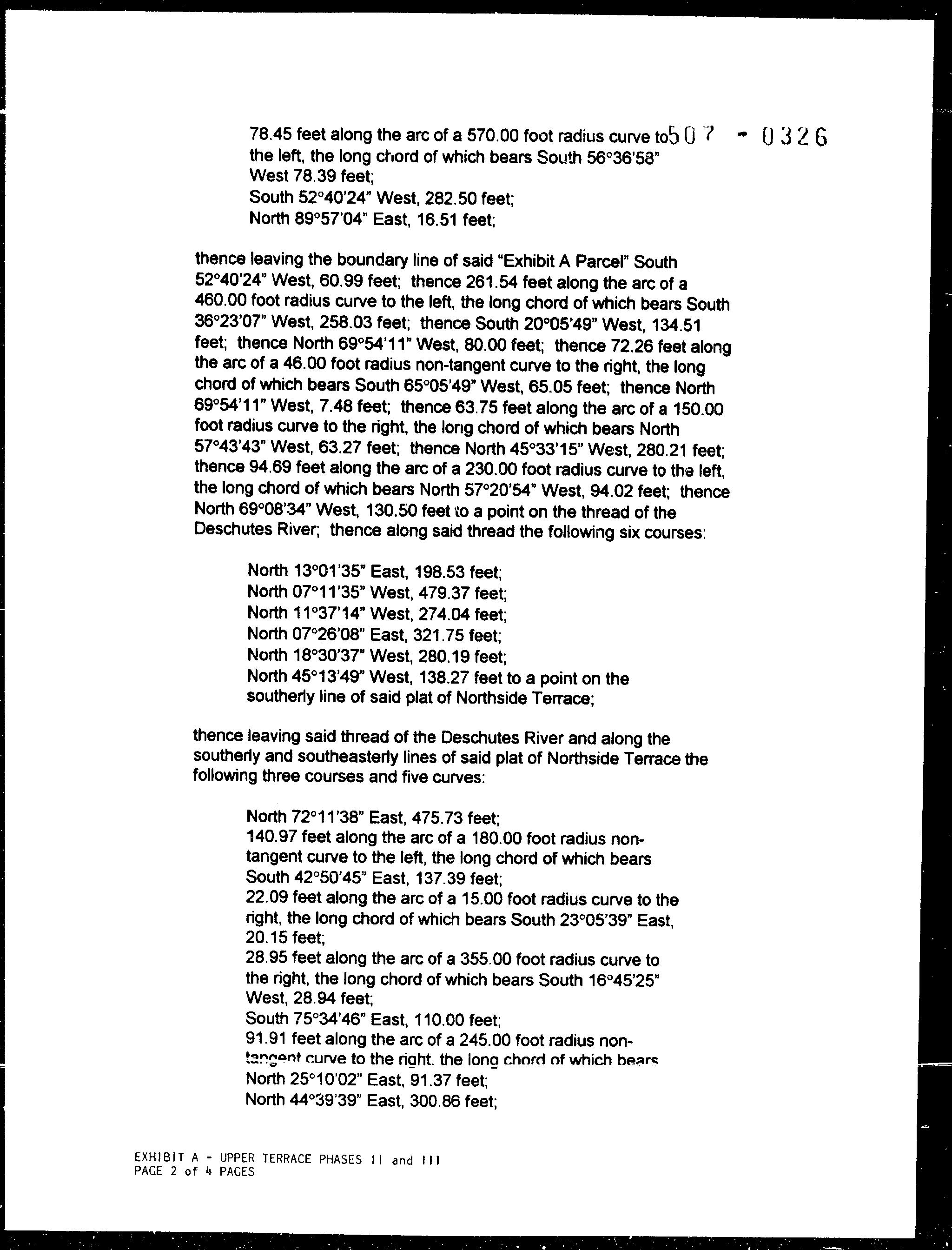 507 - 0326

78.45 feet along the arc of a 570.00 foot radius curve to the left, the long chord of which bears South 56°36'58" West 78.39 feet;
South 52°40'24" West, 282.50 feet;
North 89°57'04" East, 16.51 feet;

thence leaving the boundary line of said "Exhibit A Parcel" South 52°40'24" West, 60.99 feet; thence 261.54 feet along the arc of a 460.00 foot radius curve to the left, the long chord of which bears South 36°23'07" West, 258.03 feet; thence South 20°05'49" West, 134.51 feet; thence North 69°54'11" West, 80.00 feet; thence 72.26 feet along the arc of a 46.00 foot radius non-tangent curve to the right, the long chord of which bears South 65°05'49" West, 65.05 feet; thence North 69°54'11" West, 7.48 feet; thence 63.75 feet along the arc of a 150.00 foot radius curve to the right, the long chord of which bears North 57°43'43" West, 63.27 feet; thence North 45°33'15" West, 280.21 feet; thence 94.69 feet along the arc of a 230.00 foot radius curve to the left, the long chord of which bears North 57°20'54" West, 94.02 feet; thence North 69°08'34" West, 130.50 feet to a point on the thread of the Deschutes River; thence along said thread the following six courses:

North 13°01'35" East, 198.53 feet;
North 07°11'35" West, 479.37 feet;
North 11°37'14" West, 274.04 feet;
North 07°26'08" East, 321.75 feet;
North 18°30'37" West, 280.19 feet;
North 45°13'49" West, 138.27 feet to a point on the southerly line of said plat of Northside Terrace;

thence leaving said thread of the Deschutes River and along the southerly and southeasterly lines of said plat of Northside Terrace the following three courses and five curves:

North 72°11'38" East, 475.73 feet;
140.97 feet along the arc of a 180.00 foot radius non-tangent curve to the left, the long chord of which bears South 42°50'45" East, 137.39 feet;
22.09 feet along the arc of a 15.00 foot radius curve to the right, the long chord of which bears South 23°05'39" East, 20.15 feet;
28.95 feet along the arc of a 355.00 foot radius curve to the right, the long chord of which bears South 16°45'25" West, 28.94 feet;
South 75°34'46" East, 110.00 feet;
91.91 feet along the arc of a 245.00 foot radius non-tangent curve to the right, the long chord of which bears North 25°10'02" East, 91.37 feet;
North 44°39'39" East, 300.86 feet;

EXHIBIT A - UPPER TERRACE PHASES II and III
PAGE 2 of 4 PAGES